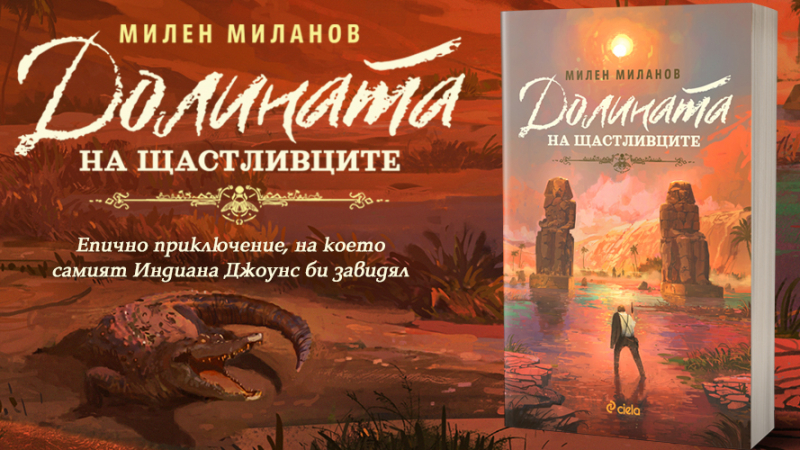 МИЛЕН МИЛАНОВ

Долината

НА ЩАСТЛИВЦИТЕ

Епично приключение, на което самият Индиана Джоунс би завидял

МИЛЕН МИЛАНОВ

Долината

НА ЩАСТЛИВЦИТЕ

ciela